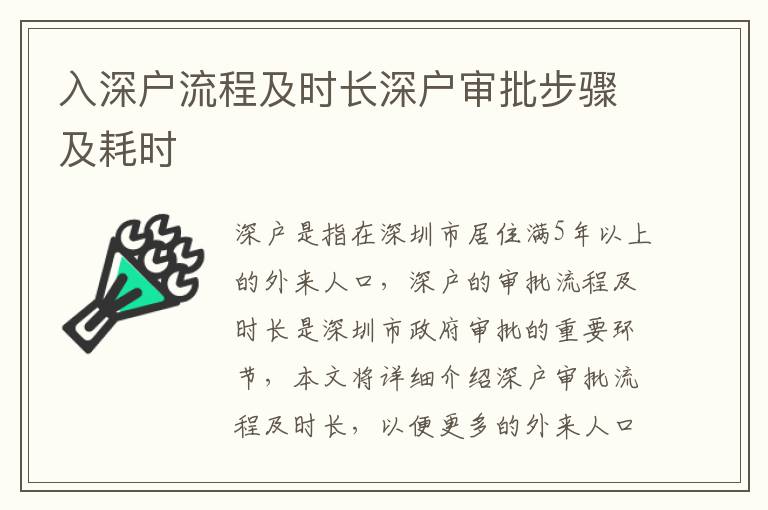 入深户流程及时长深户审批步骤及耗时

深户是指在深圳市居住满5年以上的外来人口，深户的审批流程及时长是深圳市政府审批的重要环节，本文将详细介绍深户审批流程及时长，以便更多的外来人口